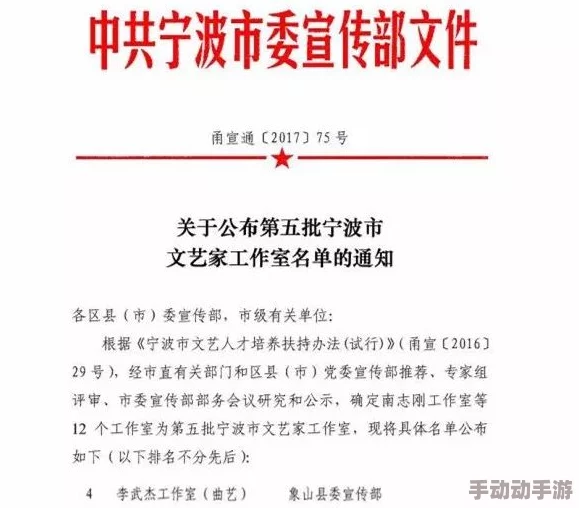 中共宁波市委宣传部文件

甬宣通〔2017〕75号

关于公布第五批宁波市
文艺家工作室名单的通知

各区县（市）委宣传部，市级有关单位：

根据《宁波市文艺人才培养扶持办法(试行)》(甬宣〔2016〕29号)，经市直有关部门和区县（市）党委宣传部推荐、专家组评审、市委宣传部部务会议研究和公示，确定南志刚工作室等12个工作室为第五批宁波市文艺家工作室，现将具体名单公布如下（以下排名不分先后）：

4　李武杰工作室（曲艺）　象山县委宣传部

手动动手游